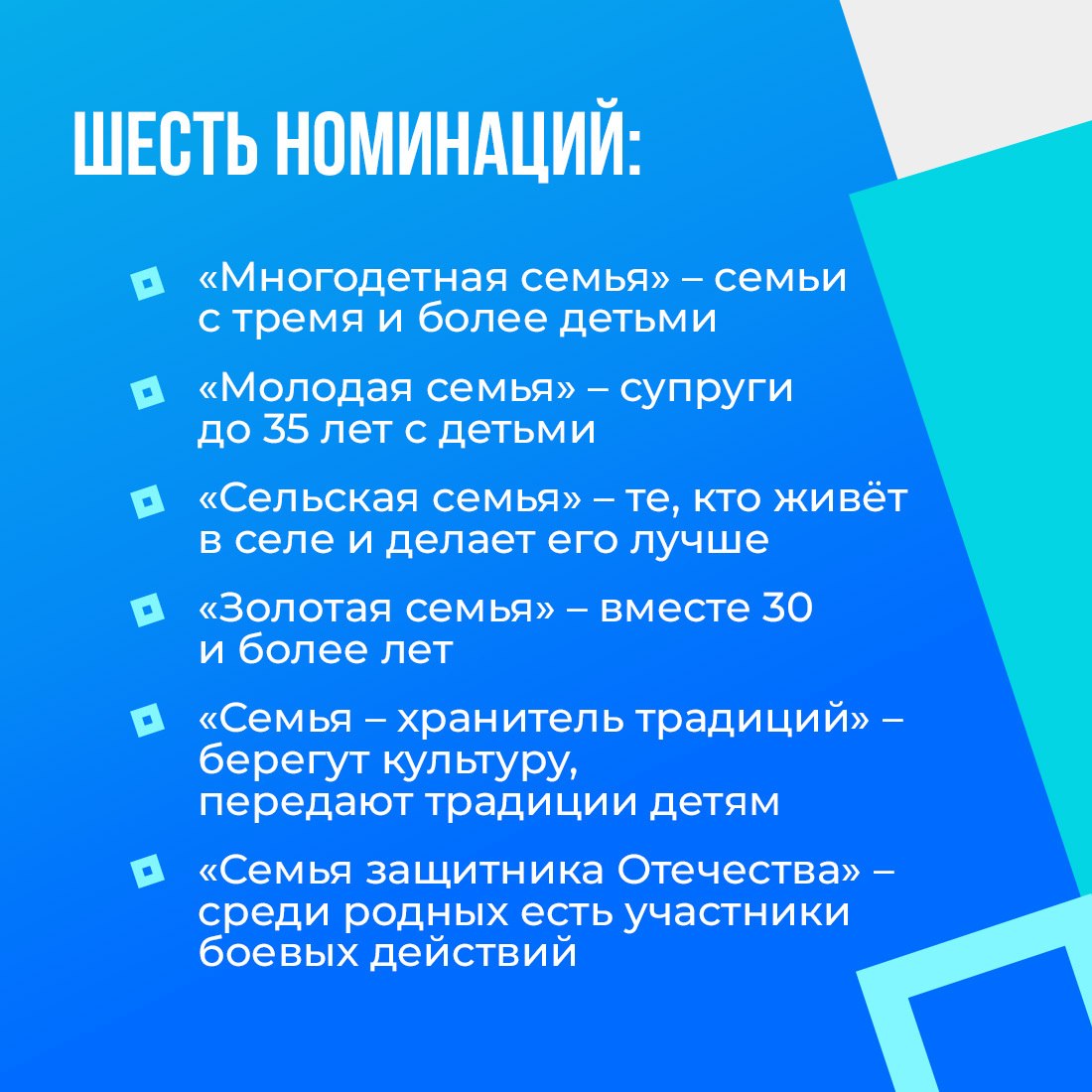 ШЕСТЬ НОМИНАЦИЙ:

«Многодетная семья» – семьи с тремя и более детьми

«Молодая семья» – супруги до 35 лет с детьми

«Сельская семья» – те, кто живёт в селе и делает его лучше

«Золотая семья» – вместе 30 и более лет

«Семья – хранитель традиций» – берегут культуру, передают традиции детям

«Семья защитника Отечества» – среди родных есть участники боевых действий